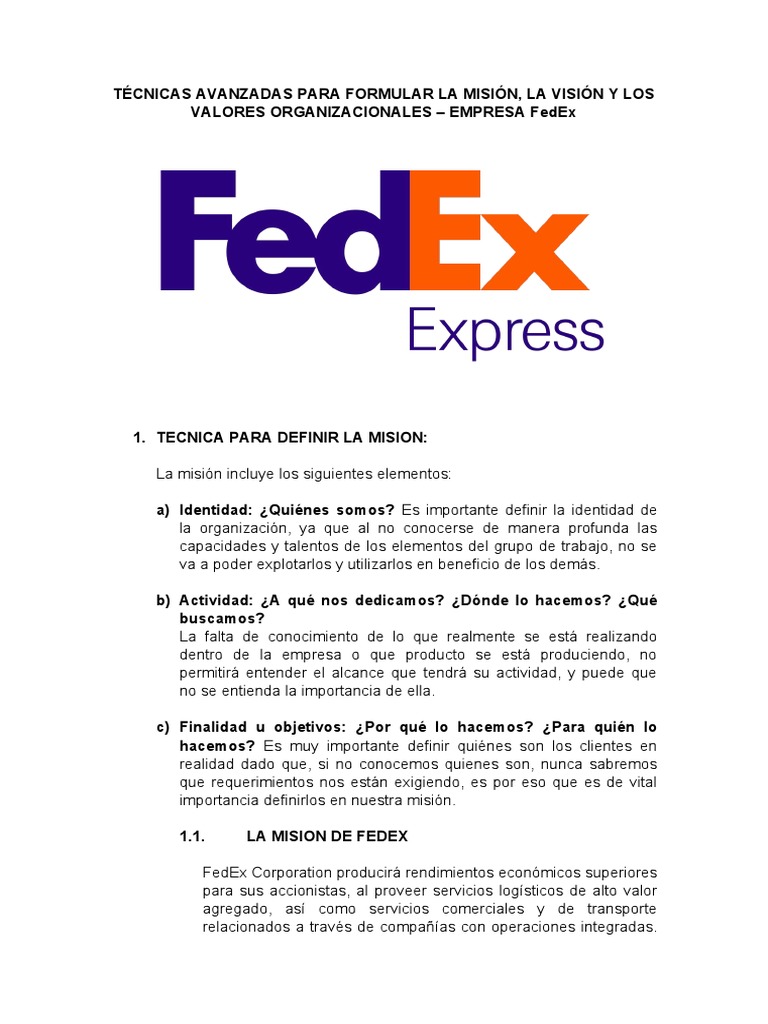 TÉCNICAS AVANZADAS PARA FORMULAR LA MISIÓN, LA VISIÓN Y LOS VALORES ORGANIZACIONALES – EMPRESA FedEx

FedEx
Express

1. TECNICA PARA DEFINIR LA MISION:

La misión incluye los siguientes elementos:

a) Identidad: ¿Quiénes somos? Es importante definir la identidad de la organización, ya que al no conocerse de manera profunda las capacidades y talentos de los elementos del grupo de trabajo, no se va a poder explotarlos y utilizarlos en beneficio de los demás.

b) Actividad: ¿A qué nos dedicamos? ¿Dónde lo hacemos? ¿Qué buscamos?
La falta de conocimiento de lo que realmente se está realizando dentro de la empresa o que producto se está produciendo, no permitirá entender el alcance que tendrá su actividad, y puede que no se entienda la importancia de ella.

c) Finalidad u objetivos: ¿Por qué lo hacemos? ¿Para quién lo hacemos? Es muy importante definir quiénes son los clientes en realidad dado que, si no conocemos quienes son, nunca sabremos que requerimientos nos están exigiendo, es por eso que es de vital importancia definirlos en nuestra misión.

1.1. LA MISION DE FEDEX

FedEx Corporation producirá rendimientos económicos superiores para sus accionistas, al proveer servicios logísticos de alto valor agregado, así como servicios comerciales y de transporte relacionados a través de compañías con operaciones integradas.